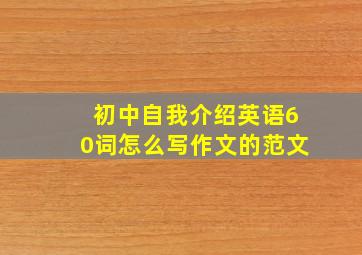 初中自我介绍英语60词怎么写作文的范文